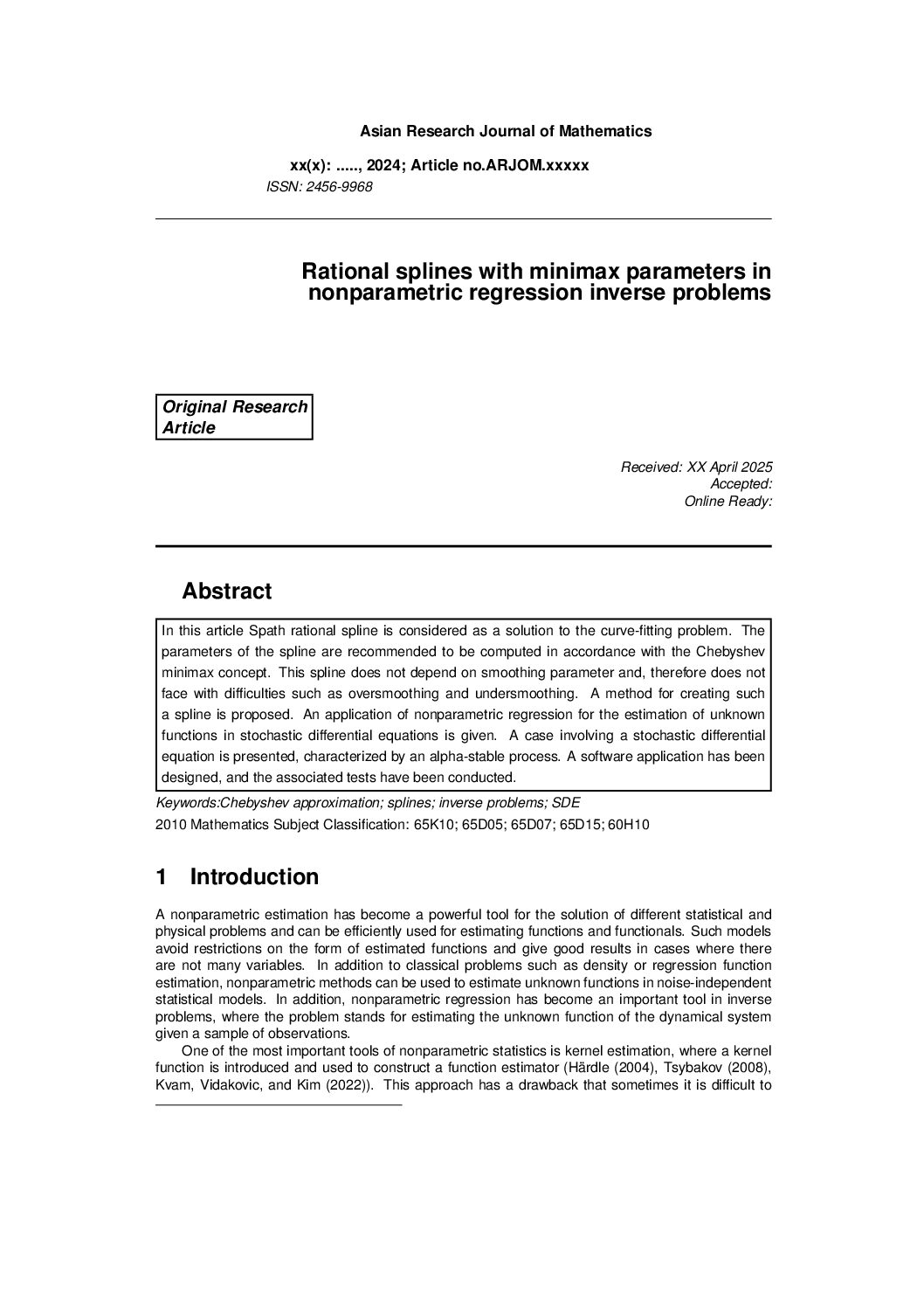 Asian Research Journal of Mathematics

xx(x): ....., 2024; Article no.ARJOM.xxxxx
ISSN: 2456-9968

Rational splines with minimax parameters in nonparametric regression inverse problems

Original Research Article

Received: XX April 2025
Accepted:
Online Ready:

Abstract

In this article Spath rational spline is considered as a solution to the curve-fitting problem. The parameters of the spline are recommended to be computed in accordance with the Chebyshev minimax concept. This spline does not depend on smoothing parameter and, therefore does not face with difficulties such as oversmoothing and undersmoothing. A method for creating such a spline is proposed. An application of nonparametric regression for the estimation of unknown functions in stochastic differential equations is given. A case involving a stochastic differential equation is presented, characterized by an alpha-stable process. A software application has been designed, and the associated tests have been conducted.

Keywords:Chebyshev approximation; splines; inverse problems; SDE

2010 Mathematics Subject Classification: 65K10; 65D05; 65D07; 65D15; 60H10

1 Introduction

A nonparametric estimation has become a powerful tool for the solution of different statistical and physical problems and can be efficiently used for estimating functions and functionals. Such models avoid restrictions on the form of estimated functions and give good results in cases where there are not many variables. In addition to classical problems such as density or regression function estimation, nonparametric methods can be used to estimate unknown functions in noise-independent statistical models. In addition, nonparametric regression has become an important tool in inverse problems, where the problem stands for estimating the unknown function of the dynamical system given a sample of observations.

One of the most important tools of nonparametric statistics is kernel estimation, where a kernel function is introduced and used to construct a function estimator (Härdle (2004), Tsybakov (2008), Kvam, Vidakovic, and Kim (2022)). This approach has a drawback that sometimes it is difficult to